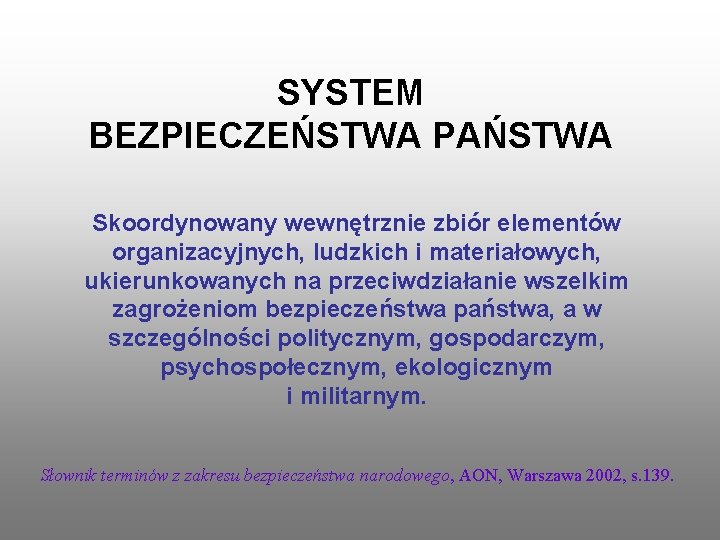 SYSTEM
BEZPIECZEŃSTWA PAŃSTWA

Skoordynowany wewnętrznie zbiór elementów organizacyjnych, ludzkich i materiałowych, ukierunkowanych na przeciwdziałanie wszelkim zagrożeniom bezpieczeństwa państwa, a w szczególności politycznym, gospodarczym, psychospołecznym, ekologicznym i militarnym.

Słownik terminów z zakresu bezpieczeństwa narodowego, AON, Warszawa 2002, s.139.